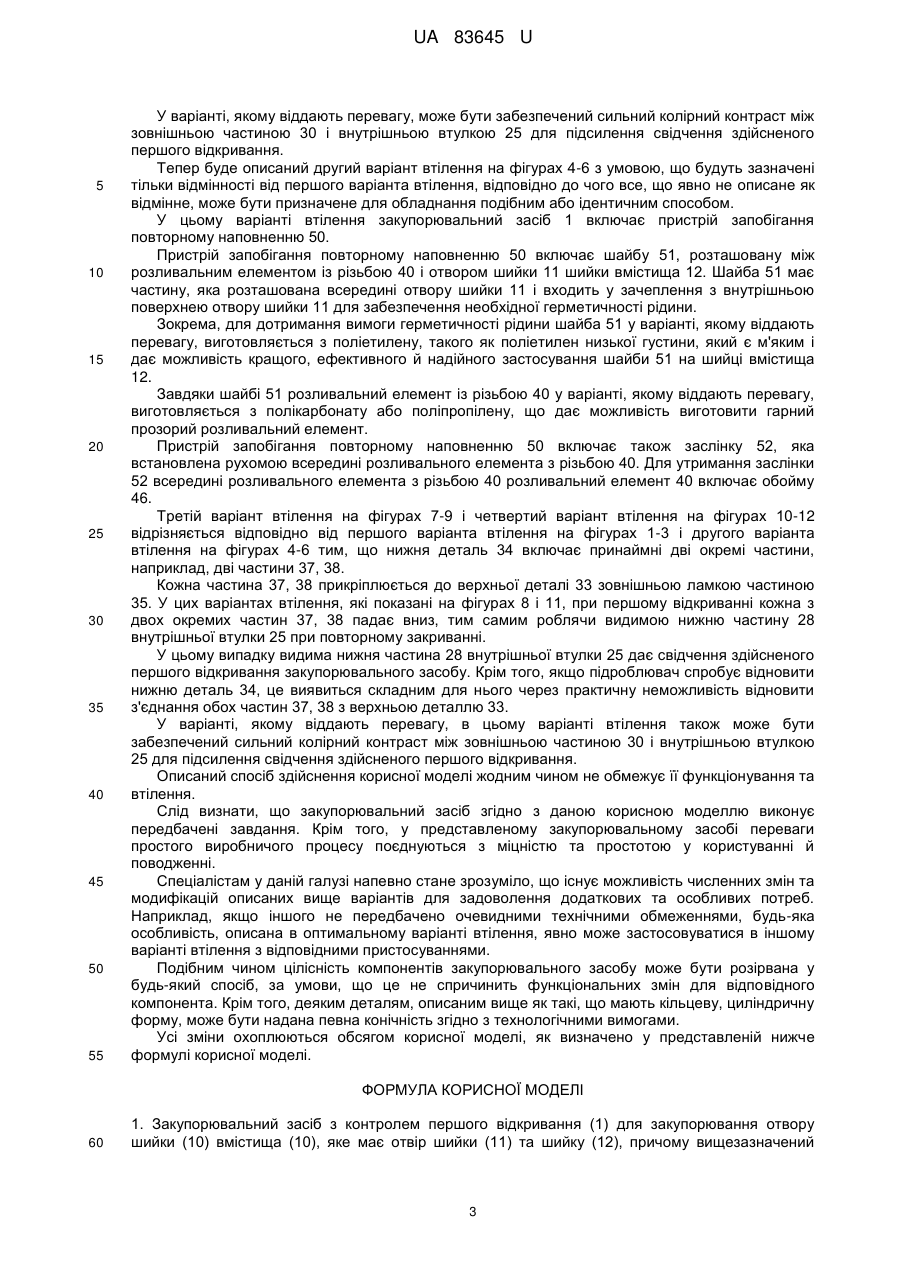 UA 83645 U

У варіанті, якому віддають перевагу, може бути забезпечений сильний колірний контраст між зовнішньою частиною 30 і внутрішньою втулкою 25 для підсилення свідчення здійсненого першого відкривання.

Тепер буде описаний другий варіант втілення на фігурах 4-6 з умовою, що будуть зазначені
5 тільки відмінності від першого варіанта втілення, відповідно до чого все, що явно не описане як відмінне, може бути призначене для обладнання подібним або ідентичним способом.

У цьому варіанті втілення закупорювальний засіб 1 включає пристрій запобігання повторному наповненню 50.

Пристрій запобігання повторному наповненню 50 включає шайбу 51, розташовану між
10 розливальним елементом із різьбою 40 і отвором шийки 11 шийки вмістища 12. Шайба 51 має частину, яка розташована всередині отвору шийки 11 і входить у зачеплення з внутрішньою поверхнею отвору шийки 11 для забезпечення необхідної герметичності рідини.

Зокрема, для дотримання вимоги герметичності рідини шайба 51 у варіанті, якому віддають перевагу, виготовляється з поліетилену, такого як поліетилен низької густини, який є м'яким і
15 дає можливість кращого, ефективного й надійного застосування шайби 51 на шийці вмістища 12.

Завдяки шайбі 51 розливальний елемент із різьбою 40 у варіанті, якому віддають перевагу, виготовляється з полікарбонату або поліпропілену, що дає можливість виготовити гарний прозорий розливальний елемент.
20 Пристрій запобігання повторному наповненню 50 включає також заслінку 52, яка встановлена рухомою всередині розливального елемента з різьбою 40. Для утримання заслінки 52 всередині розливального елемента з різьбою 40 розливальний елемент 40 включає обойму 46.

Третій варіант втілення на фігурах 7-9 і четвертий варіант втілення на фігурах 10-12
25 відрізняється відповідно від першого варіанта втілення на фігурах 1-3 і другого варіанта втілення на фігурах 4-6 тим, що нижня деталь 34 включає принаймні дві окремі частини, наприклад, дві частини 37, 38.

Кожна частина 37, 38 прикріплюється до верхньої деталі 33 зовнішньою ламкою частиною 35. У цих варіантах втілення, які показані на фігурах 8 і 11, при першому відкриванні кожна з
30 двох окремих частин 37, 38 падає вниз, тим самим роблячи видимою нижню частину 28 внутрішньої втулки 25 при повторному закриванні.

У цьому випадку видима нижня частина 28 внутрішньої втулки 25 дає свідчення здійсненого першого відкривання закупорювального засобу. Крім того, якщо підроблювач спробує відновити нижню деталь 34, це виявиться складним для нього через практичну неможливість відновити
35 з'єднання обох частин 37, 38 з верхньою деталлю 33.

У варіанті, якому віддають перевагу, в цьому варіанті втілення також може бути забезпечений сильний колірний контраст між зовнішньою частиною 30 і внутрішньою втулкою 25 для підсилення свідчення здійсненого першого відкривання.

Описаний спосіб здійснення корисної моделі жодним чином не обмежує її функціонування та
40 втілення.

Слід визнати, що закупорювальний засіб згідно з даною корисною моделлю виконує передбачені завдання. Крім того, у представленому закупорювальному засобі переваги простого виробничого процесу поєднуються з міцністю та простотою у користуванні й поводженні.
45 Спеціалістам у даній галузі напевно стане зрозуміло, що існує можливість численних змін та модифікацій описаних вище варіантів для задоволення додаткових та особливих потреб. Наприклад, якщо іншого не передбачено очевидними технічними обмеженнями, будь-яка особливість, описана в оптимальному варіанті втілення, явно може застосовуватися в іншому варіанті втілення з відповідними пристосуваннями.
50 Подібним чином цілісність компонентів закупорювального засобу може бути розірвана у будь-який спосіб, за умови, що це не спричинить функціональних змін для відповідного компонента. Крім того, деяким деталям, описаним вище як такі, що мають кільцеву, циліндричну форму, може бути надана певна конічність згідно з технологічними вимогами.

Усі зміни охоплюються обсягом корисної моделі, як визначено у представленій нижче
55 формулі корисної моделі.

ФОРМУЛА КОРИСНОЇ МОДЕЛІ

1. Закупорювальний засіб з контролем першого відкривання (1) для закупорювання отвору
60 шийки (10) вмістища (10), яке має отвір шийки (11) та шийку (12), причому вищезазначений

3